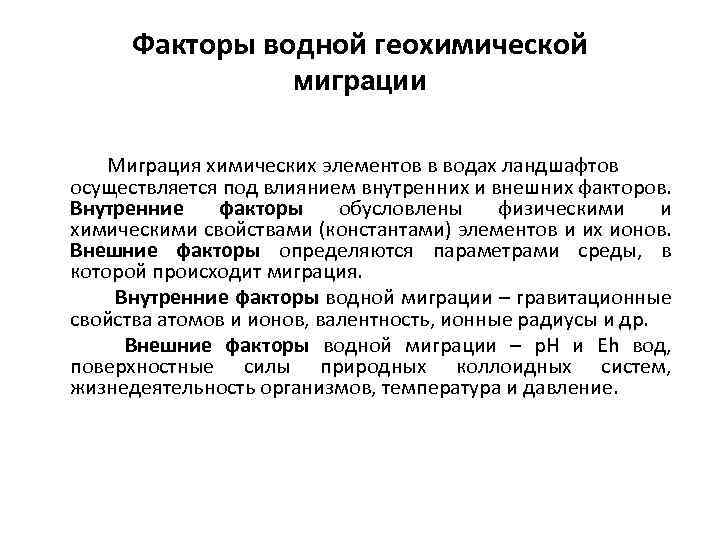 Факторы водной геохимической миграции

Миграция химических элементов в водах ландшафтов осуществляется под влиянием внутренних и внешних факторов. Внутренние факторы обусловлены физическими и химическими свойствами (константами) элементов и их ионов. Внешние факторы определяются параметрами среды, в которой происходит миграция.

Внутренние факторы водной миграции – гравитационные свойства атомов и ионов, валентность, ионные радиусы и др.

Внешние факторы водной миграции – pH и Eh вод, поверхностные силы природных коллоидных систем, жизнедеятельность организмов, температура и давление.